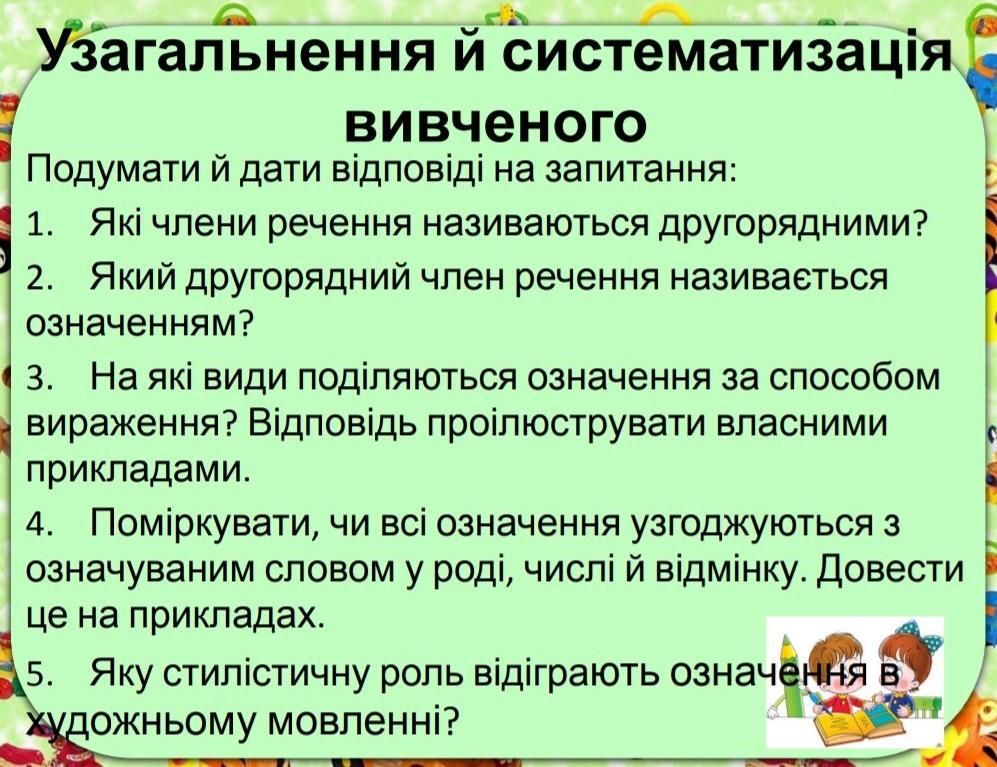 Узагальнення й систематизація вивченого

Подумати й дати відповіді на запитання:

1. Які члени речення називаються другорядними?

2. Який другорядний член речення називається означенням?

3. На які види поділяються означення за способом вираження? Відповідь проілюструвати власними прикладами.

4. Поміркувати, чи всі означення узгоджуються з означуваним словом у роді, числі й відмінку. Довести це на прикладах.

5. Яку стилістичну роль відіграють означення в художньому мовленні?